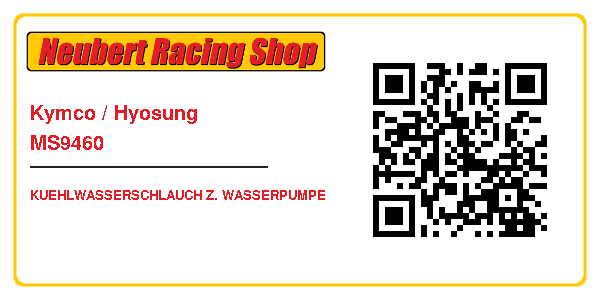 Neubert Racing Shop

Kymco / Hyosung
MS9460

KUEHLWASSERSCHLAUCH Z. WASSERPUMPE